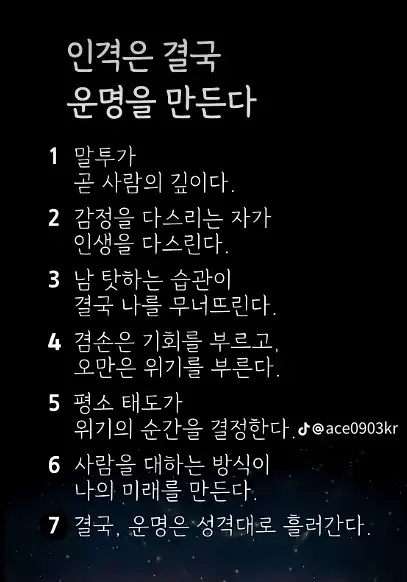 인격은 결국
운명을 만든다

1 말투가
곧 사람의 깊이다.

2 감정을 다스리는 자가
인생을 다스린다.

3 남 탓하는 습관이
결국 나를 무너뜨린다.

4 겸손은 기회를 부르고,
오만은 위기를 부른다.

5 평소 태도가
위기의 순간을 결정한다.

6 사람을 대하는 방식이
나의 미래를 만든다.

7 결국, 운명은 성격대로 흘러간다.

@ace0903kr